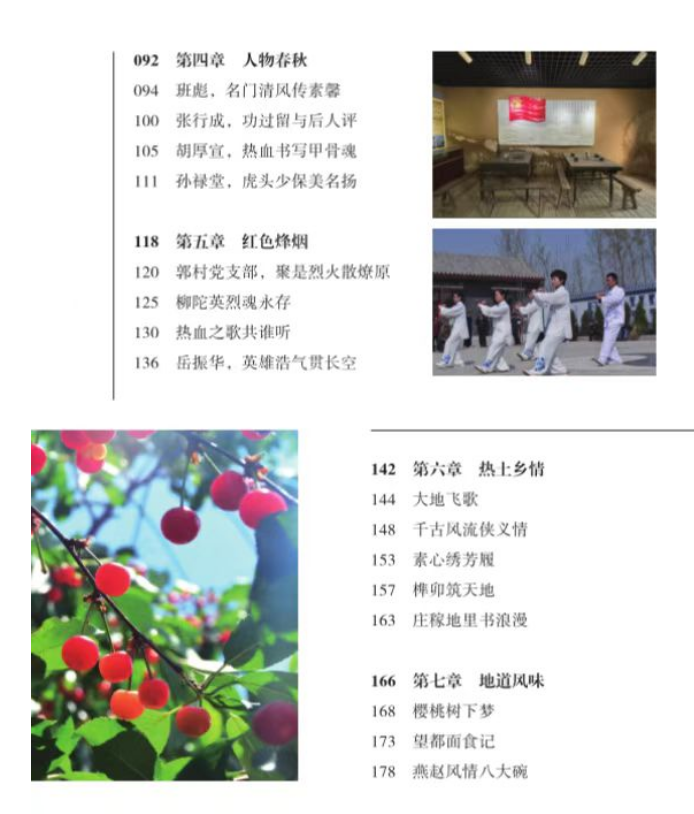 092 第四章 人物春秋
094 班彪，名门清风传素馨
100 张行成，功过留与后人评
105 胡厚宣，热血书写甲骨魂
111 孙禄堂，虎头少保美名扬

118 第五章 红色烽烟
120 郭村党支部，聚是烈火散燎原
125 柳陀英烈魂永存
130 热血之歌共谁听
136 岳振华，英雄浩气贯长空

142 第六章 热土乡情
144 大地飞歌
148 千古风流侠义情
153 素心绣芳履
157 榫卯筑天地
163 庄稼地里书浪漫

166 第七章 地道风味
168 樱桃树下梦
173 望都面食记
178 燕赵风情八大碗